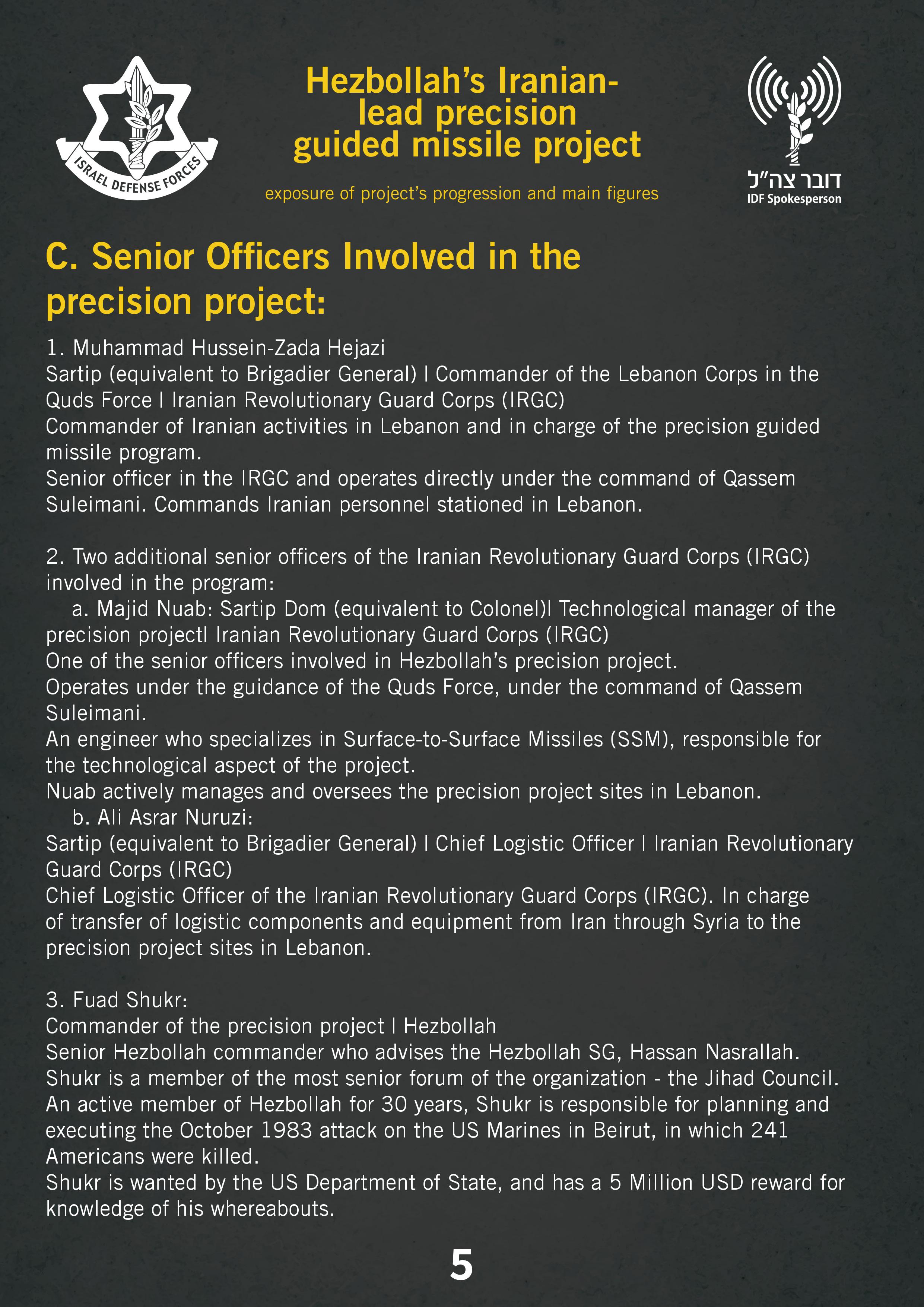 ISRAEL DEFENSE FORCES

Hezbollah's Iranian-lead precision guided missile project

exposure of project's progression and main figures

דובר צה"ל
IDF Spokesperson

C. Senior Officers Involved in the precision project:

1. Muhammad Hussein-Zada Hejazi
Sartip (equivalent to Brigadier General) I Commander of the Lebanon Corps in the Quds Force I Iranian Revolutionary Guard Corps (IRGC)
Commander of Iranian activities in Lebanon and in charge of the precision guided missile program.
Senior officer in the IRGC and operates directly under the command of Qassem Suleimani. Commands Iranian personnel stationed in Lebanon.

2. Two additional senior officers of the Iranian Revolutionary Guard Corps (IRGC) involved in the program:
a. Majid Nuab: Sartip Dom (equivalent to Colonel)I Technological manager of the precision projectI Iranian Revolutionary Guard Corps (IRGC)
One of the senior officers involved in Hezbollah's precision project.
Operates under the guidance of the Quds Force, under the command of Qassem Suleimani.
An engineer who specializes in Surface-to-Surface Missiles (SSM), responsible for the technological aspect of the project.
Nuab actively manages and oversees the precision project sites in Lebanon.
b. Ali Asrar Nuruzi:
Sartip (equivalent to Brigadier General) I Chief Logistic Officer I Iranian Revolutionary Guard Corps (IRGC)
Chief Logistic Officer of the Iranian Revolutionary Guard Corps (IRGC). In charge of transfer of logistic components and equipment from Iran through Syria to the precision project sites in Lebanon.

3. Fuad Shukr:
Commander of the precision project I Hezbollah
Senior Hezbollah commander who advises the Hezbollah SG, Hassan Nasrallah.
Shukr is a member of the most senior forum of the organization - the Jihad Council.
An active member of Hezbollah for 30 years, Shukr is responsible for planning and executing the October 1983 attack on the US Marines in Beirut, in which 241 Americans were killed.
Shukr is wanted by the US Department of State, and has a 5 Million USD reward for knowledge of his whereabouts.

5